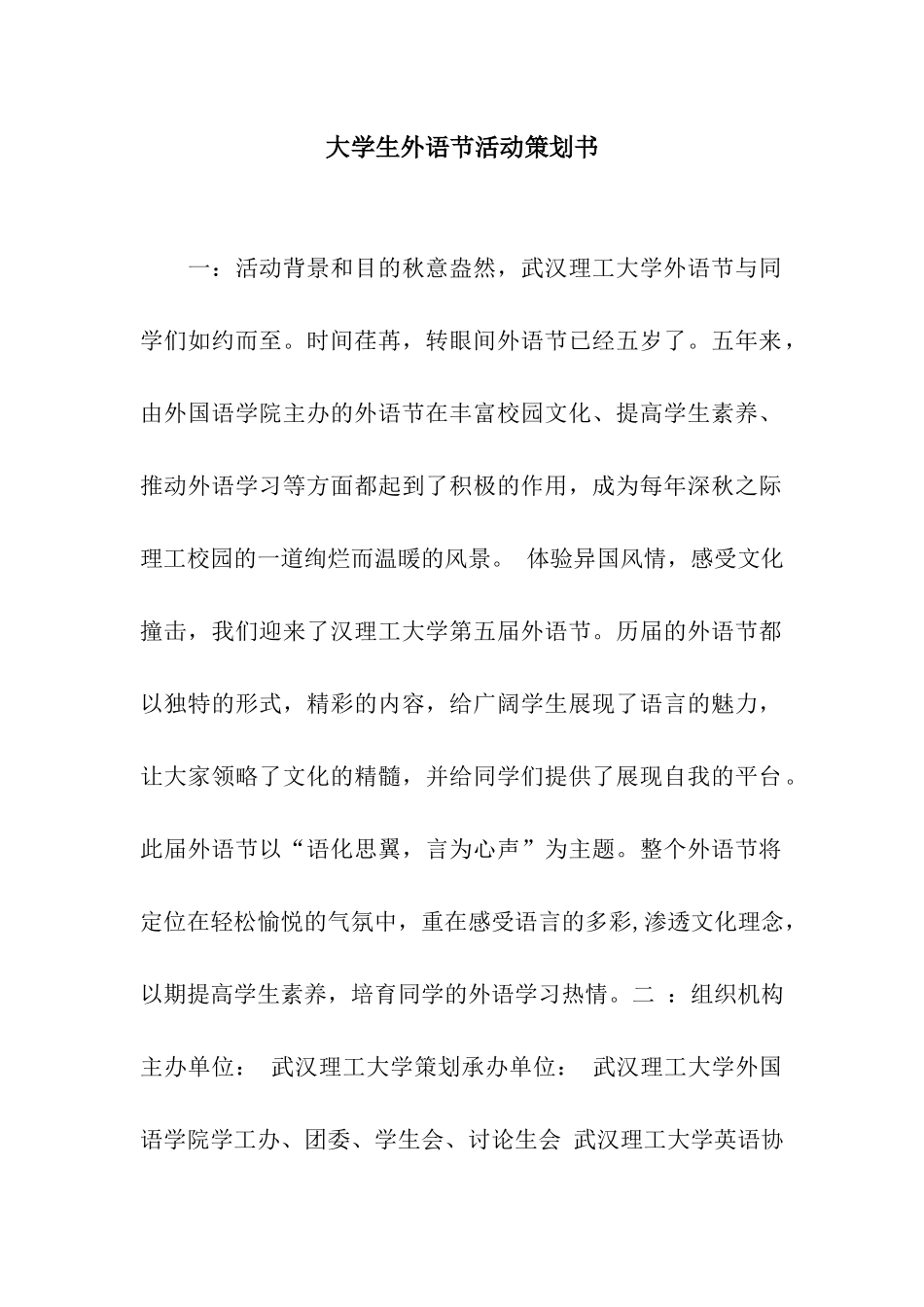 大学生外语节活动策划书

一：活动背景和目的秋意盎然，武汉理工大学外语节与同学们如约而至。时间荏苒，转眼间外语节已经五岁了。五年来，由外国语学院主办的外语节在丰富校园文化、提高学生素养、推动外语学习等方面都起到了积极的作用，成为每年深秋之际理工校园的一道绚烂而温暖的风景。 体验异国风情，感受文化撞击，我们迎来了汉理工大学第五届外语节。历届的外语节都以独特的形式，精彩的内容，给广阔学生展现了语言的魅力，让大家领略了文化的精髓，并给同学们提供了展现自我的平台。此届外语节以“语化思翼，言为心声”为主题。整个外语节将定位在轻松愉悦的气氛中，重在感受语言的多彩,渗透文化理念，以期提高学生素养，培育同学的外语学习热情。二 ：组织机构主办单位： 武汉理工大学策划承办单位： 武汉理工大学外国语学院学工办、团委、学生会、讨论生会 武汉理工大学英语协